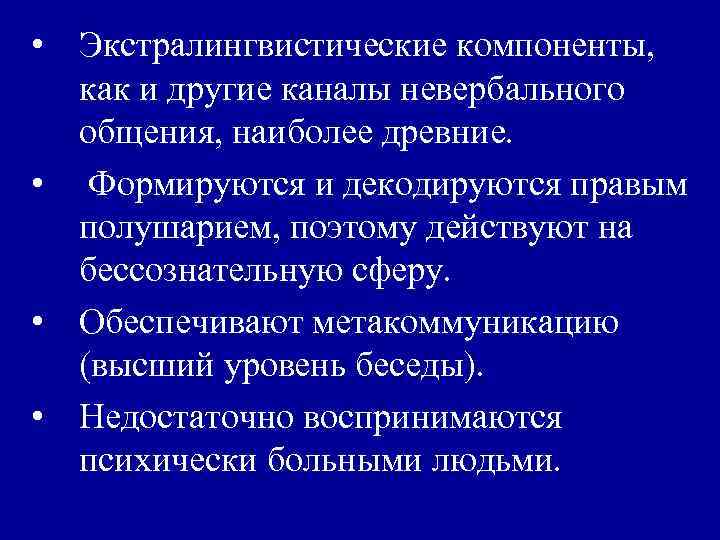 • Экстралингвистические компоненты, как и другие каналы невербального общения, наиболее древние.

• Формируются и декодируются правым полушарием, поэтому действуют на бессознательную сферу.

• Обеспечивают метакоммуникацию (высший уровень беседы).

• Недостаточно воспринимаются психически больными людьми.